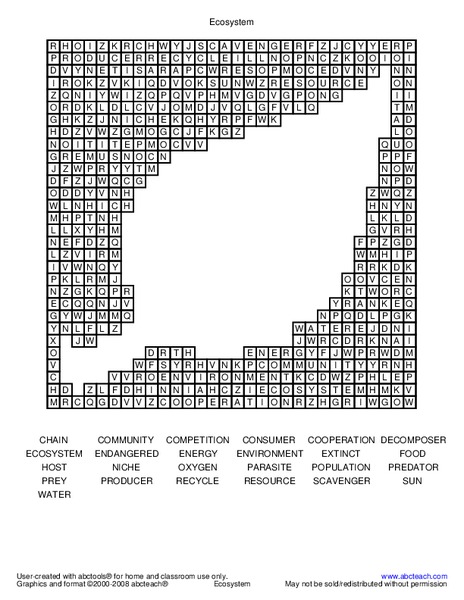 Ecosystem

R H O I Z K R C H W Y J S C A V E N G E R F Z J C Y Y E R P
P R O D U C E R R E C Y C L E I L L N O P N C Z K O O I O I
D V Y N E T I S A R A P C W R E S O P M O C E D V N Y N N
I R O K Z V K I Q D V O K S U N W Z R E S O U R C E O N
Z Q N I Y W I Z Q P Q V P H M V G D V G P O N G I I
O R D K L D L C V J O M D J V Q L G F V L Q T M
G H K Z J N I C H E K Q H Y R P F W K A D
H D Z V W Z G M O G C J F K G Z L O
N O I T I T E P M O C V V Q U O
G R E M U S N O C N P P F
J Z W P R Y Y T M N O W
D F Z J W Q C G N P D
O D D Y V N H Z W Q Z
W L N H I C H H N Y N
M H P T N H L K L D
L L X Y H M G V R H
N E F D Z Q F P Z G D
L Z V I R M W M H I P
I V W N Q Y R R K D K
P K L R M J O O V C E N
N Z G K Q P R K T W O R C
E C Q Q N J V Y R A N K E Q
G Y W J M M Q N P Q D L P G K
Y N L F L Z W A T E R E J D N I
X J W J W R C D R K N A I
O D R T H E N E R G Y F J W P R W D M
V W F S Y R H V N K P C O M M U N I T Y Y R N H
C V V R O E N V I R O N M E N T K C D W Z P H L E P
H D Z L F D H I N N I A H C Z I E C O S Y S T E M H M K V
M R C Q G D V V Z C O O P E R A T I O N R Z H G R I W G O W

CHAIN COMMUNITY COMPETITION CONSUMER COOPERATION DECOMPOSER
ECOSYSTEM ENDANGERED ENERGY ENVIRONMENT EXTINCT FOOD
HOST NICHE OXYGEN PARASITE POPULATION PREDATOR
PREY PRODUCER RECYCLE RESOURCE SCAVENGER SUN
WATER

User-created with abctools® for home and classroom use only.
Graphics and format ©2000-2008 abcteach® Ecosystem
www.abcteach.com
May not be sold/redistributed without permission